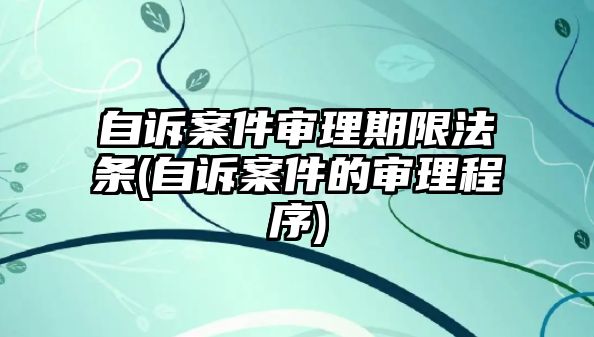 自诉案件审理期限法条(自诉案件的审理程序)